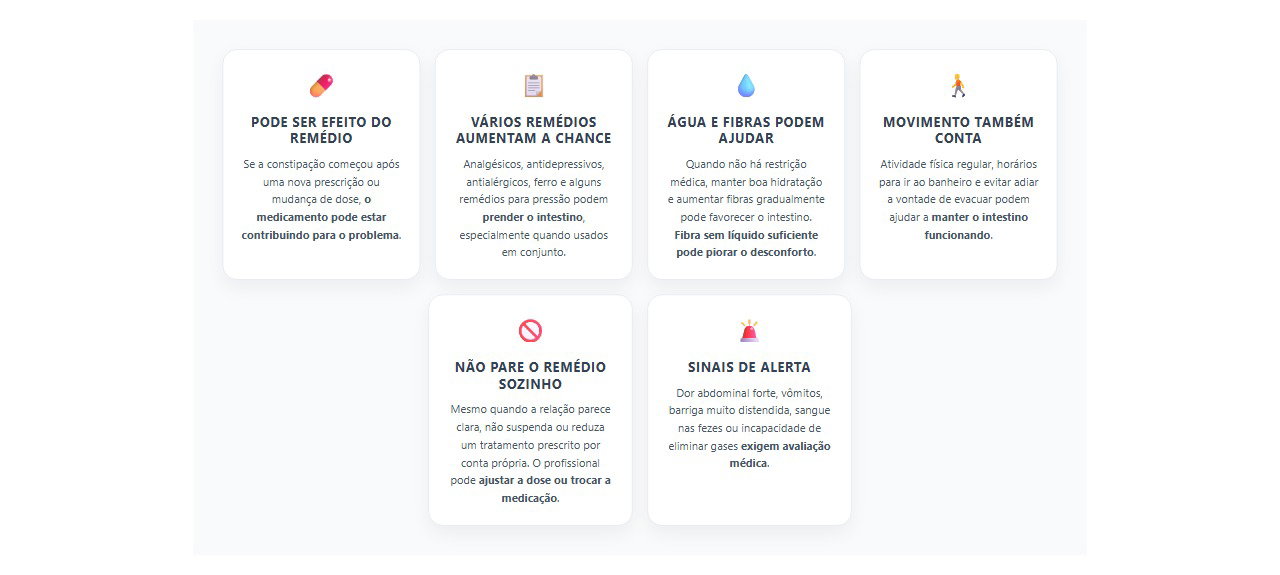 PODE SER EFEITO DO REMÉDIO

Se a constipação começou após uma nova prescrição ou mudança de dose, o medicamento pode estar contribuindo para o problema.

VÁRIOS REMÉDIOS AUMENTAM A CHANCE

Analgésicos, antidepressivos, antialérgicos, ferro e alguns remédios para pressão podem prender o intestino, especialmente quando usados em conjunto.

ÁGUA E FIBRAS PODEM AJUDAR

Quando não há restrição médica, manter boa hidratação e aumentar fibras gradualmente pode favorecer o intestino. Fibra sem líquido suficiente pode piorar o desconforto.

MOVIMENTO TAMBÉM CONTA

Atividade física regular, horários para ir ao banheiro e evitar adiar a vontade de evacuar podem ajudar a manter o intestino funcionando.

NÃO PARE O REMÉDIO SOZINHO

Mesmo quando a relação parece clara, não suspenda ou reduza um tratamento prescrito por conta própria. O profissional pode ajustar a dose ou trocar a medicação.

SINAIS DE ALERTA

Dor abdominal forte, vômitos, barriga muito distendida, sangue nas fezes ou incapacidade de eliminar gases exigem avaliação médica.